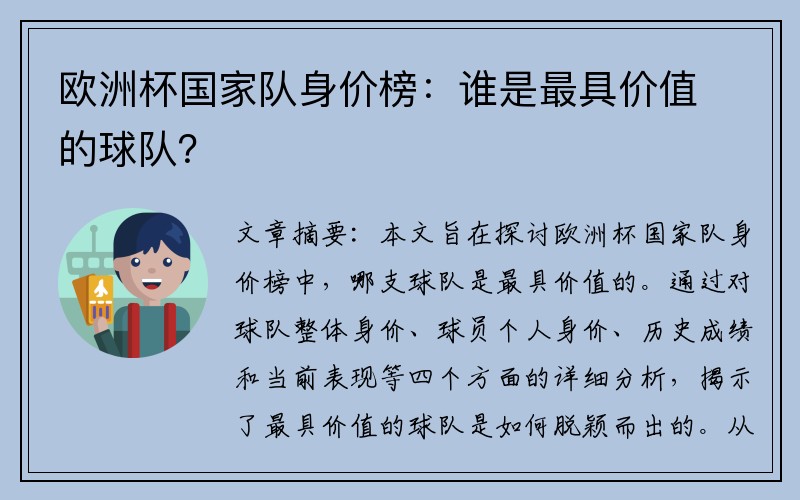 欧洲杯国家队身价榜：谁是最具价值的球队？

文章摘要：本文旨在探讨欧洲杯国家队身价榜中，哪支球队是最具价值的。通过对球队整体身价、球员个人身价、历史成绩和当前表现等四个方面的详细分析，揭示了最具价值的球队是如何脱颖而出的。从